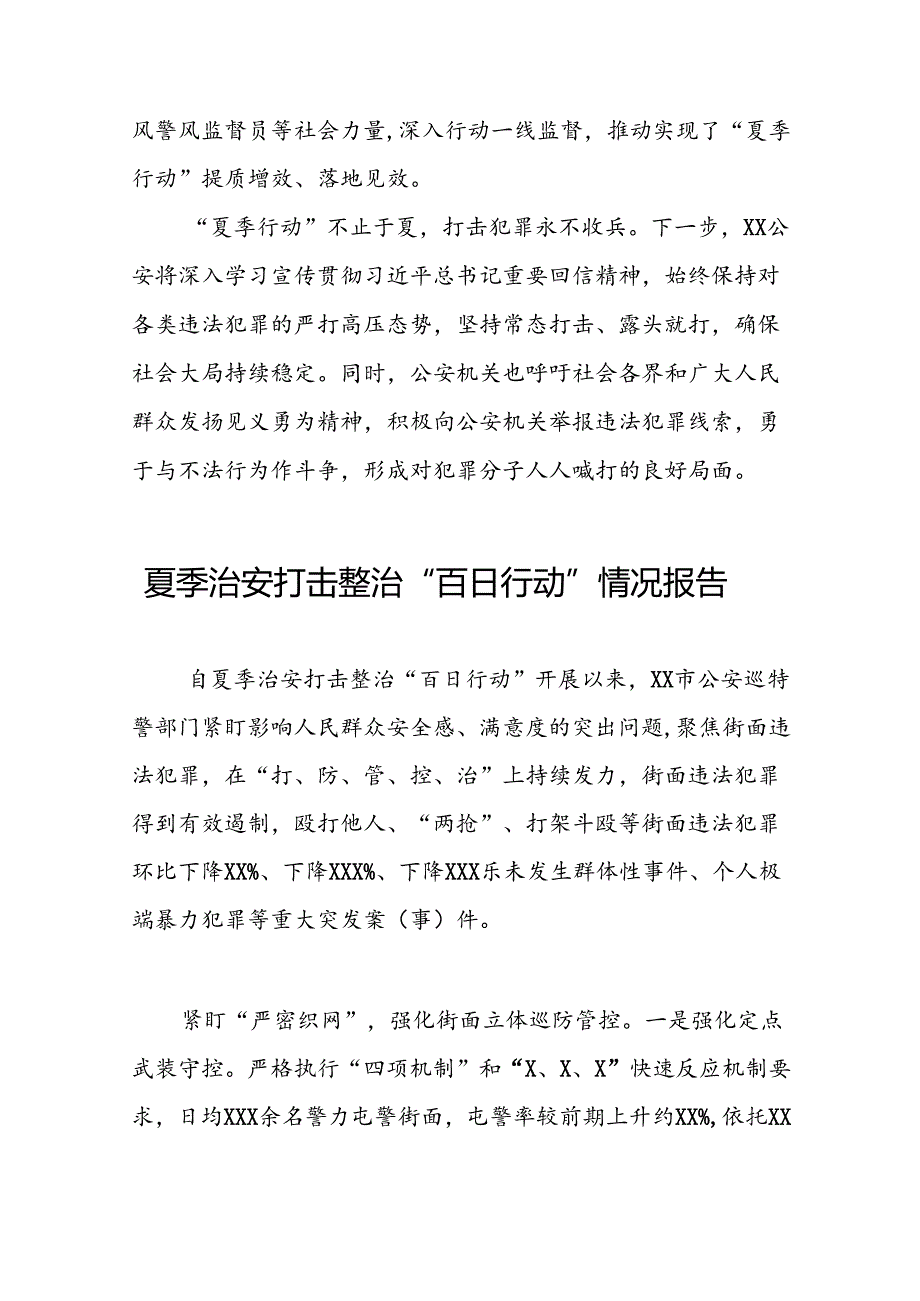 风警风监督员等社会力量，深入行动一线监督，推动实现了“夏季行动”提质增效、落地见效。

“夏季行动”不止于夏，打击犯罪永不收兵。下一步，XX公安将深入学习宣传贯彻习近平总书记重要回信精神，始终保持对各类违法犯罪的严打高压态势，坚持常态打击、露头就打，确保社会大局持续稳定。同时，公安机关也呼吁社会各界和广大人民群众发扬见义勇为精神，积极向公安机关举报违法犯罪线索，勇于与不法行为作斗争，形成对犯罪分子人人喊打的良好局面。

夏季治安打击整治“百日行动”情况报告

自夏季治安打击整治“百日行动”开展以来，XX市公安巡特警部门紧盯影响人民群众安全感、满意度的突出问题，聚焦街面违法犯罪，在“打、防、管、控、治”上持续发力，街面违法犯罪得到有效遏制，殴打他人、“两抢”、打架斗殴等街面违法犯罪环比下降XX%、下降XXX%、下降XXX乐未发生群体性事件、个人极端暴力犯罪等重大突发案（事）件。

紧盯“严密织网”，强化街面立体巡防管控。一是强化定点武装守控。严格执行“四项机制”和“X、X、X”快速反应机制要求，日均XXX余名警力屯警街面，屯警率较前期上升约XX%，依托XX